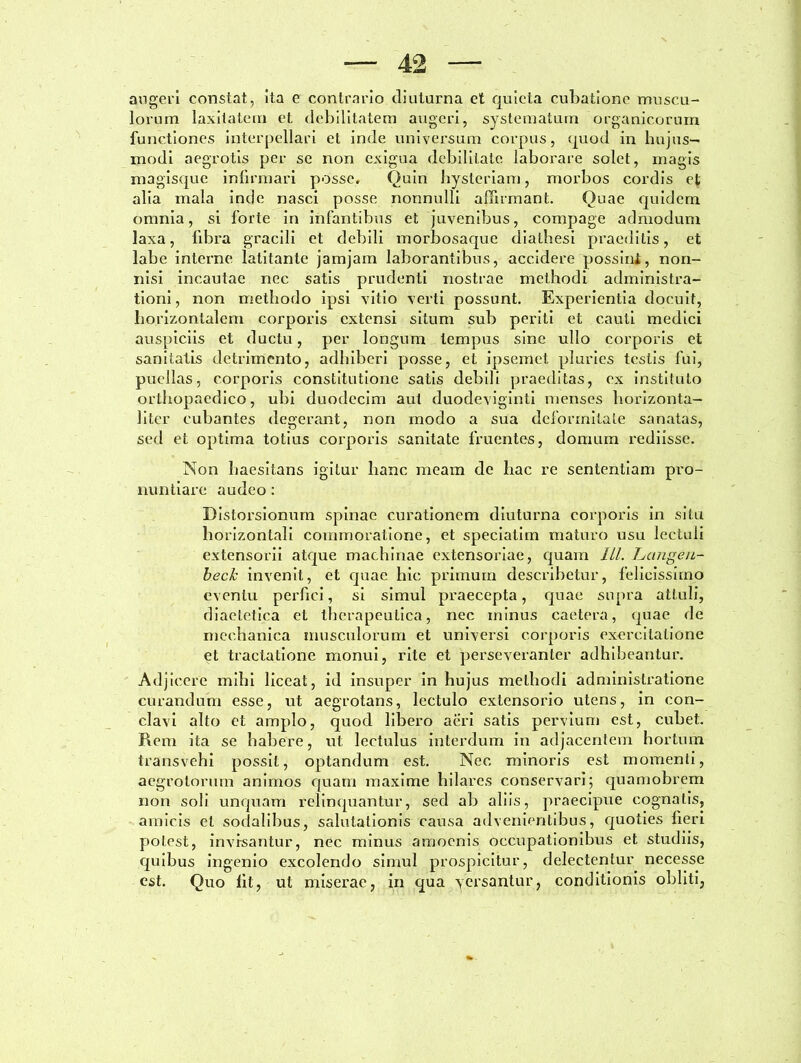 — 42 —

augeri constat, ita e contrario diuturna et quieta cubatione musculorum laxitatem et debilitatem augeri, systematum organicorum functiones interpellari et inde universum corpus, quod in hujusmodi aegrotis per se non exigua debilitate laborare solet, magis magisque infirmari posse. Quin hysteriam, morbos cordis et alia mala inde nasci posse nonnulli affirmant. Quae quidem omnia, si forte in infantibus et juvenibus, compage admodum laxa, fibra gracili et debili morbosaque diathesi praeditis, et labe interne latitante jamjam laborantibus, accidere possint, nonnisi incautae nec satis prudenti nostrae methodi administrationi, non methodo ipsi vitio verti possunt. Experientia docuit, horizontalem corporis extensi situm sub periti et cauti medici auspiciis et ductu, per longum tempus sine ullo corporis et sanitatis detrimento, adhiberi posse, et ipsemet pluries testis fui, puellas, corporis constitutione satis debili praeditas, ex instituto orthopaedico, ubi duodecim aut duodeviginti menses horizontaliter cubantes degerant, non modo a sua deformitate sanatas, sed et optima totius corporis sanitate fruentes, domum rediisse.

Non haesitans igitur hanc meam de hac re sententiam pronuntiare audeo:

Distorsionum spinae curationem diuturna corporis in situ horizontali commoratione, et speciatim maturo usu lectuli extensorii atque machinae extensoriae, quam Ill. Langenbeck invenit, et quae hic primum describetur, felicissimo eventu perfici, si simul praecepta, quae supra attuli, diaetetica et therapeutica, nec minus caetera, quae de mechanica musculorum et universi corporis exercitatione et tractatione monui, rite et perseveranter adhibeantur.

Adjicere mihi liceat, id insuper in hujus methodi administratione curandum esse, ut aegrotans, lectulo extensorio utens, in conclavi alto et amplo, quod libero aëri satis pervium est, cubet. Rem ita se habere, ut lectulus interdum in adjacentem hortum transvehi possit, optandum est. Nec minoris est momenti, aegrotorum animos quam maxime hilares conservari; quamobrem non soli unquam relinquantur, sed ab aliis, praecipue cognatis, amicis et sodalibus, salutationis causa advenientibus, quoties fieri potest, invisantur, nec minus amoenis occupationibus et studiis, quibus ingenio excolendo simul prospicitur, delectentur necesse est. Quo fit, ut miserae, in qua versantur, conditionis obliti,